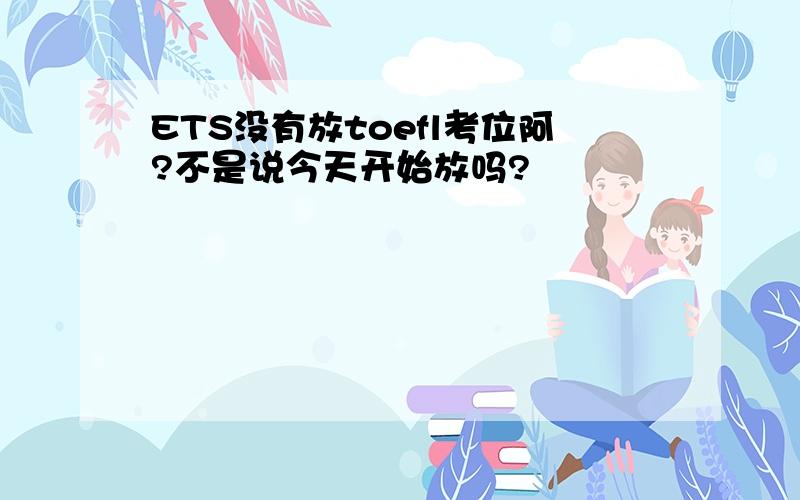 ETS没有放toefl考位阿?不是说今天开始放吗?